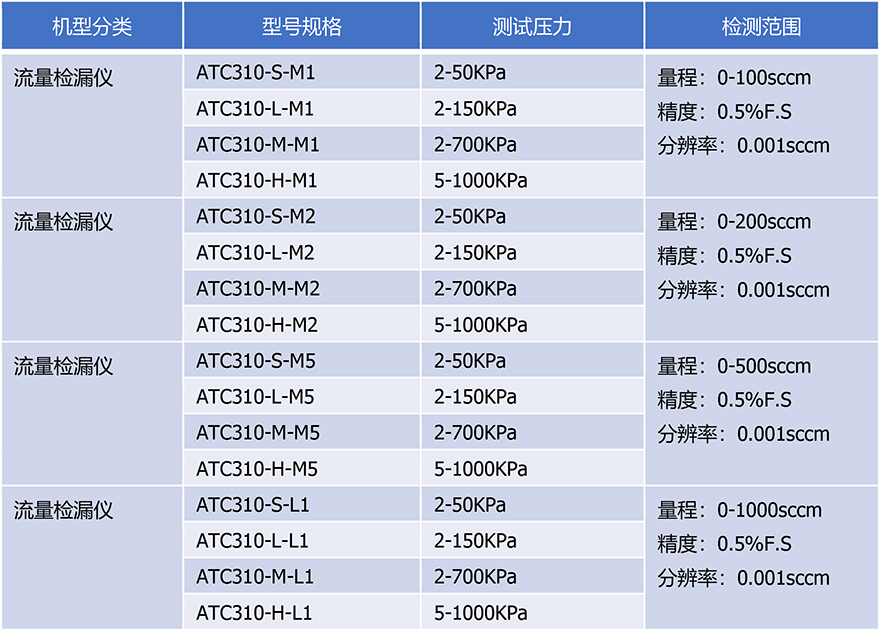 | 机型分类 | 型号规格 | 测试压力 | 检测范围 |
|---|---|---|---|
| 流量检漏仪 | ATC310-S-M1 | 2-50KPa | 量程：0-100sccm 精度：0.5%F.S 分辨率：0.001sccm |
| | ATC310-L-M1 | 2-150KPa | |
| | ATC310-M-M1 | 2-700KPa | |
| | ATC310-H-M1 | 5-1000KPa | |
| 流量检漏仪 | ATC310-S-M2 | 2-50KPa | 量程：0-200sccm 精度：0.5%F.S 分辨率：0.001sccm |
| | ATC310-L-M2 | 2-150KPa | |
| | ATC310-M-M2 | 2-700KPa | |
| | ATC310-H-M2 | 5-1000KPa | |
| 流量检漏仪 | ATC310-S-M5 | 2-50KPa | 量程：0-500sccm 精度：0.5%F.S 分辨率：0.001sccm |
| | ATC310-L-M5 | 2-150KPa | |
| | ATC310-M-M5 | 2-700KPa | |
| | ATC310-H-M5 | 5-1000KPa | |
| 流量检漏仪 | ATC310-S-L1 | 2-50KPa | 量程：0-1000sccm 精度：0.5%F.S 分辨率：0.001sccm |
| | ATC310-L-L1 | 2-150KPa | |
| | ATC310-M-L1 | 2-700KPa | |
| | ATC310-H-L1 | 5-1000KPa | |